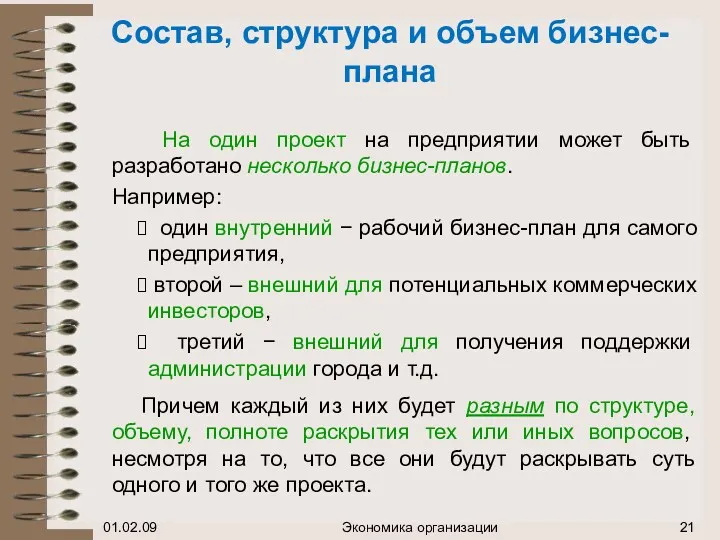 Состав, структура и объем бизнес-плана

На один проект на предприятии может быть разработано несколько бизнес-планов.

Например:

 один внутренний − рабочий бизнес-план для самого предприятия,

 второй – внешний для потенциальных коммерческих инвесторов,

 третий − внешний для получения поддержки администрации города и т.д.

Причем каждый из них будет разным по структуре, объему, полноте раскрытия тех или иных вопросов, несмотря на то, что все они будут раскрывать суть одного и того же проекта.

01.02.09 Экономика организации 21